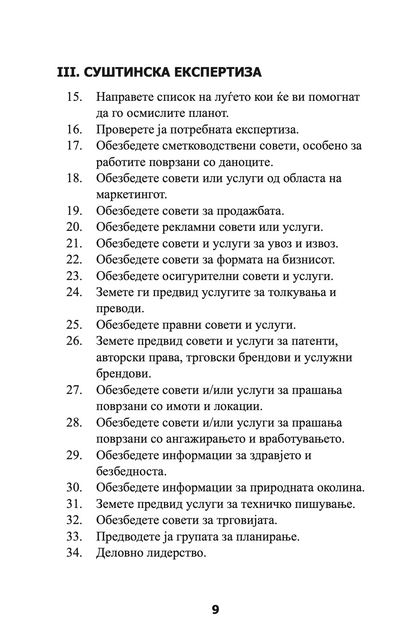 III. СУШТИНСКА ЕКСПЕРТИЗА

15. Направете список на луѓето кои ќе ви помогнат да го осмислите планот.
16. Проверете ја потребната експертиза.
17. Обезбедете сметководствени совети, особено за работите поврзани со даноците.
18. Обезбедете совети или услуги од областа на маркетингот.
19. Обезбедете совети за продажбата.
20. Обезбедете рекламни совети или услуги.
21. Обезбедете совети и услуги за увоз и извоз.
22. Обезбедете совети за формата на бизнисот.
23. Обезбедете осигурителни совети и услуги.
24. Земете ги предвид услугите за толкувања и преводи.
25. Обезбедете правни совети и услуги.
26. Земете предвид совети и услуги за патенти, авторски права, трговски брендови и услужни брендови.
27. Обезбедете совети и/или услуги за прашања поврзани со имоти и локации.
28. Обезбедете совети и/или услуги за прашања поврзани со ангажирањето и вработувањето.
29. Обезбедете информации за здравјето и безбедноста.
30. Обезбедете информации за природната околина.
31. Земете предвид услуги за техничко пишување.
32. Обезбедете совети за трговијата.
33. Предводете ја групата за планирање.
34. Деловно лидерство.

9